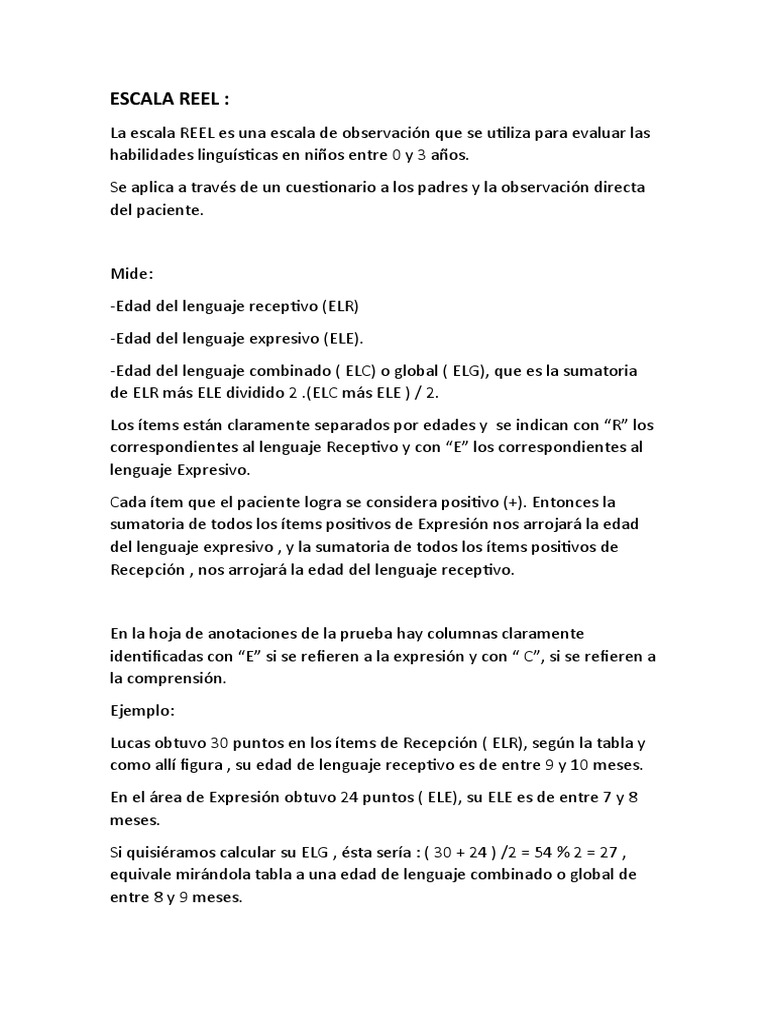 ESCALA REEL :

La escala REEL es una escala de observación que se utiliza para evaluar las habilidades linguísticas en niños entre 0 y 3 años.

Se aplica a través de un cuestionario a los padres y la observación directa del paciente.

Mide:

-Edad del lenguaje receptivo (ELR)

-Edad del lenguaje expresivo (ELE).

-Edad del lenguaje combinado ( ELC) o global ( ELG), que es la sumatoria de ELR más ELE dividido 2 .(ELC más ELE ) / 2.

Los ítems están claramente separados por edades y se indican con “R” los correspondientes al lenguaje Receptivo y con “E” los correspondientes al lenguaje Expresivo.

Cada ítem que el paciente logra se considera positivo (+). Entonces la sumatoria de todos los ítems positivos de Expresión nos arrojará la edad del lenguaje expresivo , y la sumatoria de todos los ítems positivos de Recepción , nos arrojará la edad del lenguaje receptivo.

En la hoja de anotaciones de la prueba hay columnas claramente identificadas con “E” si se refieren a la expresión y con “ C”, si se refieren a la comprensión.

Ejemplo:

Lucas obtuvo 30 puntos en los ítems de Recepción ( ELR), según la tabla y como allí figura , su edad de lenguaje receptivo es de entre 9 y 10 meses.

En el área de Expresión obtuvo 24 puntos ( ELE), su ELE es de entre 7 y 8 meses.

Si quisiéramos calcular su ELG , ésta sería : ( 30 + 24 ) /2 = 54 % 2 = 27 , equivale mirándola tabla a una edad de lenguaje combinado o global de entre 8 y 9 meses.